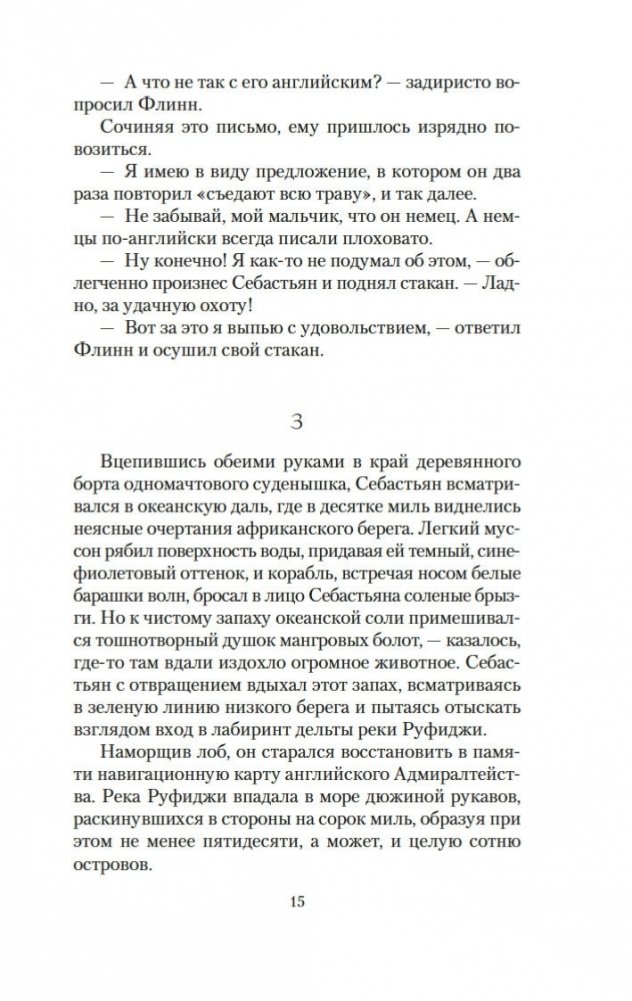 — А что не так с его английским? — задиристо вопросил Флинн.

Сочиняя это письмо, ему пришлось изрядно повозиться.

— Я имею в виду предложение, в котором он два раза повторил «съедают всю траву», и так далее.

— Не забывай, мой мальчик, что он немец. А немцы по-английски всегда писали плоховато.

— Ну конечно! Я как-то не подумал об этом, — облегченно произнес Себастьян и поднял стакан. — Ладно, за удачную охоту!

— Вот за это я выпью с удовольствием, — ответил Флинн и осушил свой стакан.

3

Вцепившись обеими руками в край деревянного борта одномачтового суденышка, Себастьян всматривался в океанскую даль, где в десятке миль виднелись неясные очертания африканского берега. Легкий муссон рябил поверхность воды, придавая ей темный, сине-фиолетовый оттенок, и корабль, встречая носом белые барашки волн, бросал в лицо Себастьяна соленые брызги. Но к чистому запаху океанской соли примешивался тошнотворный душок мангровых болот, — казалось, где-то там вдали издохло огромное животное. Себастьян с отвращением вдыхал этот запах, всматриваясь в зеленую линию низкого берега и пытаясь отыскать взглядом вход в лабиринт дельты реки Руфиджи.

Наморщив лоб, он старался восстановить в памяти навигационную карту английского Адмиралтейства. Река Руфиджи впадала в море дюжиной рукавов, раскинувшихся в стороны на сорок миль, образуя при этом не менее пятидесяти, а может, и целую сотню островов.

15